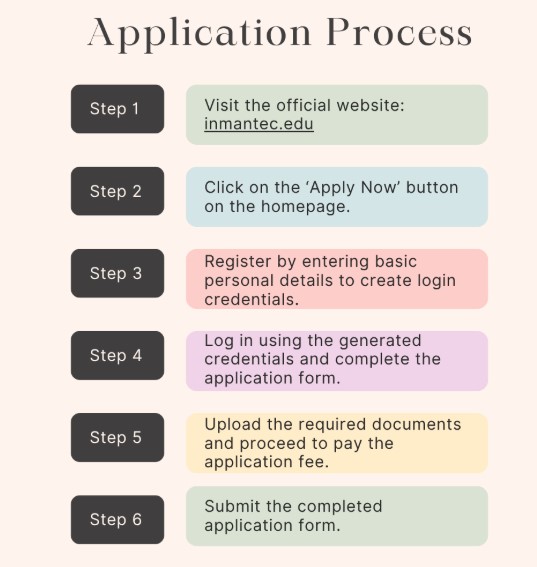 Application Process

Step 1

Visit the official website: inmantec.edu

Step 2

Click on the ‘Apply Now’ button on the homepage.

Step 3

Register by entering basic personal details to create login credentials.

Step 4

Log in using the generated credentials and complete the application form.

Step 5

Upload the required documents and proceed to pay the application fee.

Step 6

Submit the completed application form.